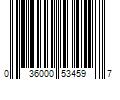 0 36000 53459 7